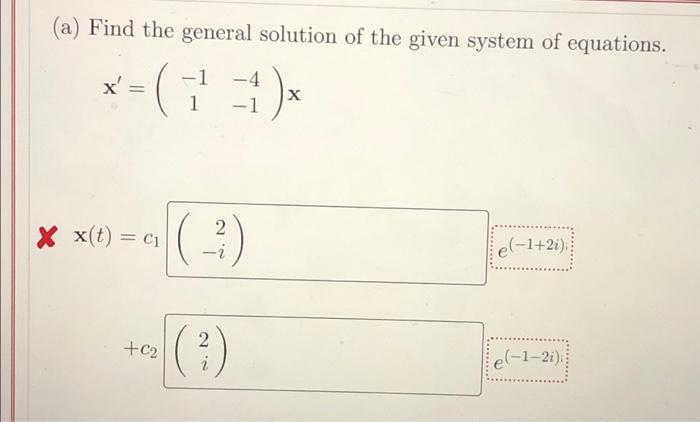 (a) Find the general solution of the given system of equations.

$\mathbf{x}' = \begin{pmatrix} -1 & -4 \\ 1 & -1 \end{pmatrix} \mathbf{x}$

$\mathbf{x}(t) = c_1 \begin{pmatrix} 2 \\ -i \end{pmatrix}$ $e^{(-1+2i)}$

$+c_2 \begin{pmatrix} 2 \\ i \end{pmatrix}$ $e^{(-1-2i)}$